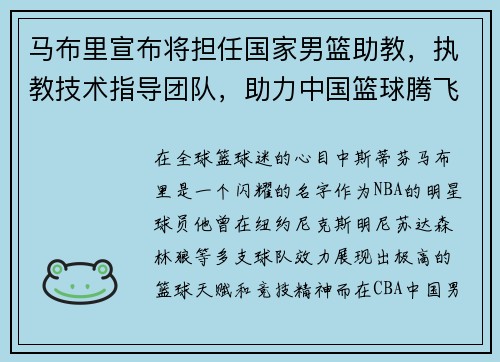 马布里宣布将担任国家男篮助教，执教技术指导团队，助力中国篮球腾飞

在全球篮球迷的心目中斯蒂芬马布里是一个闪耀的名字作为NBA的明星球员他曾在纽约尼克斯明尼苏达森林狼等多支球队效力展现出极高的篮球天赋和竞技精神而在CBA中国男